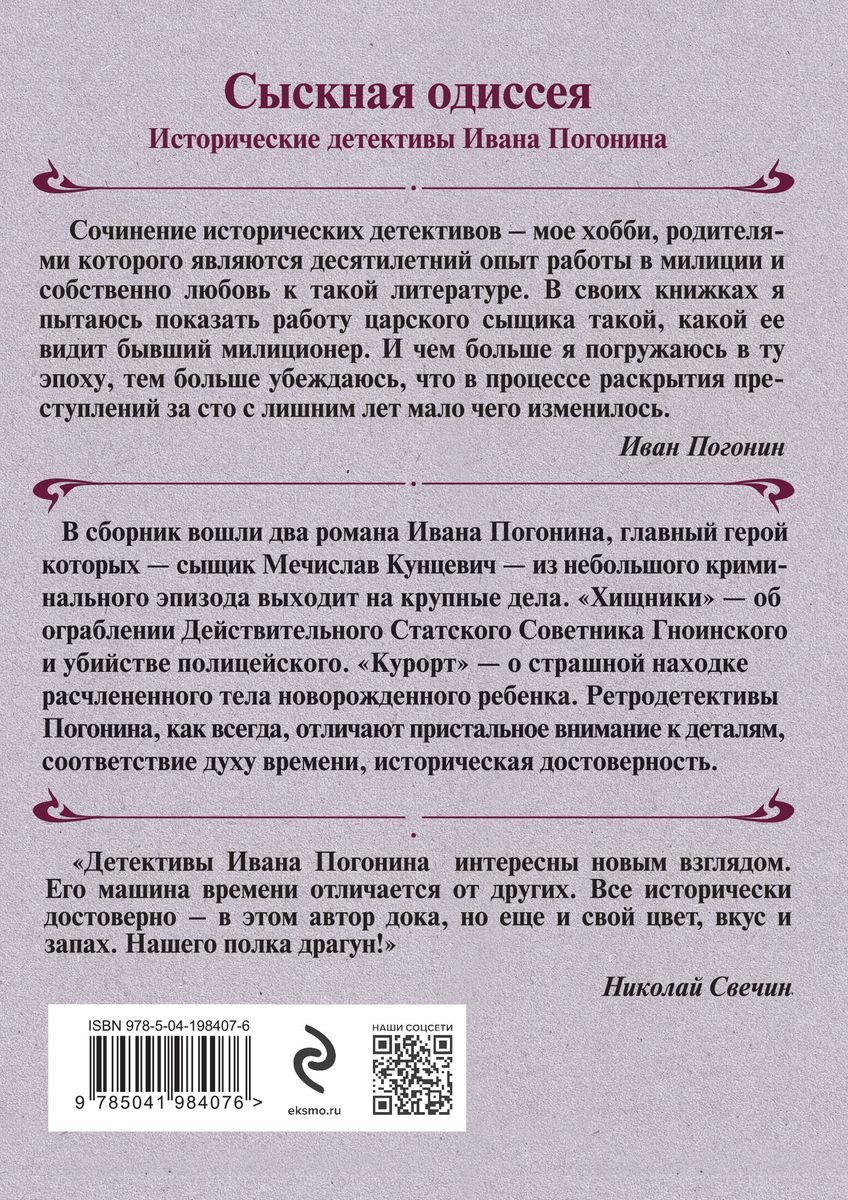 Сыскная одиссея

Исторические детективы Ивана Погонина

Сочинение исторических детективов — мое хобби, родителями которого являются десятилетний опыт работы в милиции и собственно любовь к такой литературе. В своих книжках я пытаюсь показать работу царского сыщика такой, какой ее видит бывший милиционер. И чем больше я погружаюсь в ту эпоху, тем больше убеждаюсь, что в процессе раскрытия преступлений за сто с лишним лет мало чего изменилось.

Иван Погонин

В сборник вошли два романа Ивана Погонина, главный герой которых — сыщик Мечислав Кунцевич — из небольшого криминального эпизода выходит на крупные дела. «Хищники» — об ограблении Действительного Статского Советника Гноинского и убийстве полицейского. «Курорт» — о страшной находке расчлененного тела новорожденного ребенка. Ретродетективы Погонина, как всегда, отличают пристальное внимание к деталям, соответствие духу времени, историческая достоверность.

«Детективы Ивана Погонина интересны новым взглядом. Его машина времени отличается от других. Все исторически достоверно — в этом автор дока, но еще и свой цвет, вкус и запах. Нашего полка драгун!»

Николай Свечин

ISBN 978-5-04-198407-6

9 785041 984076 >

eksmo.ru

НАШИ СОЦСЕТИ